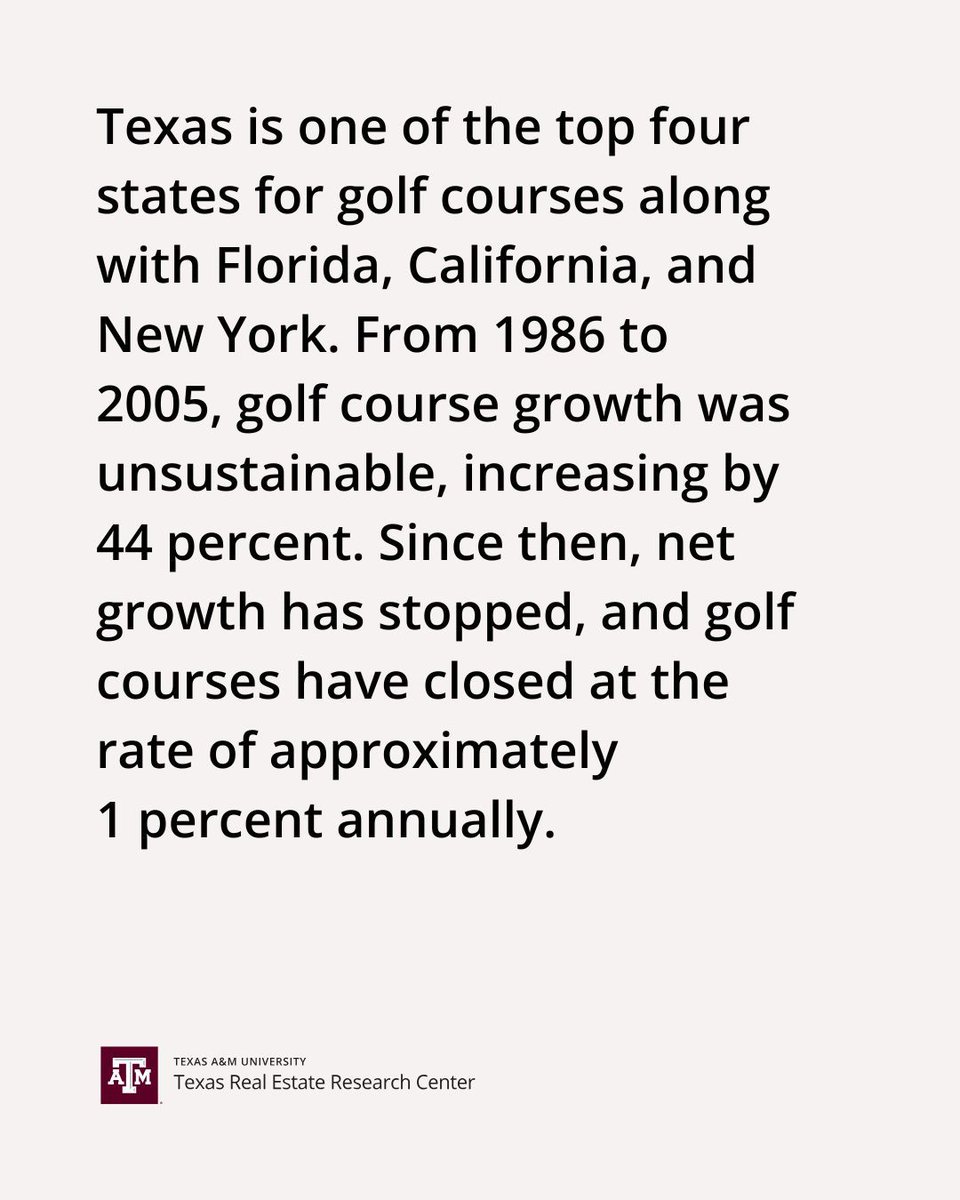 Texas is one of the top four states for golf courses along with Florida, California, and New York. From 1986 to 2005, golf course growth was unsustainable, increasing by 44 percent. Since then, net growth has stopped, and golf courses have closed at the rate of approximately 1 percent annually.

ATM
TEXAS A&M UNIVERSITY
Texas Real Estate Research Center